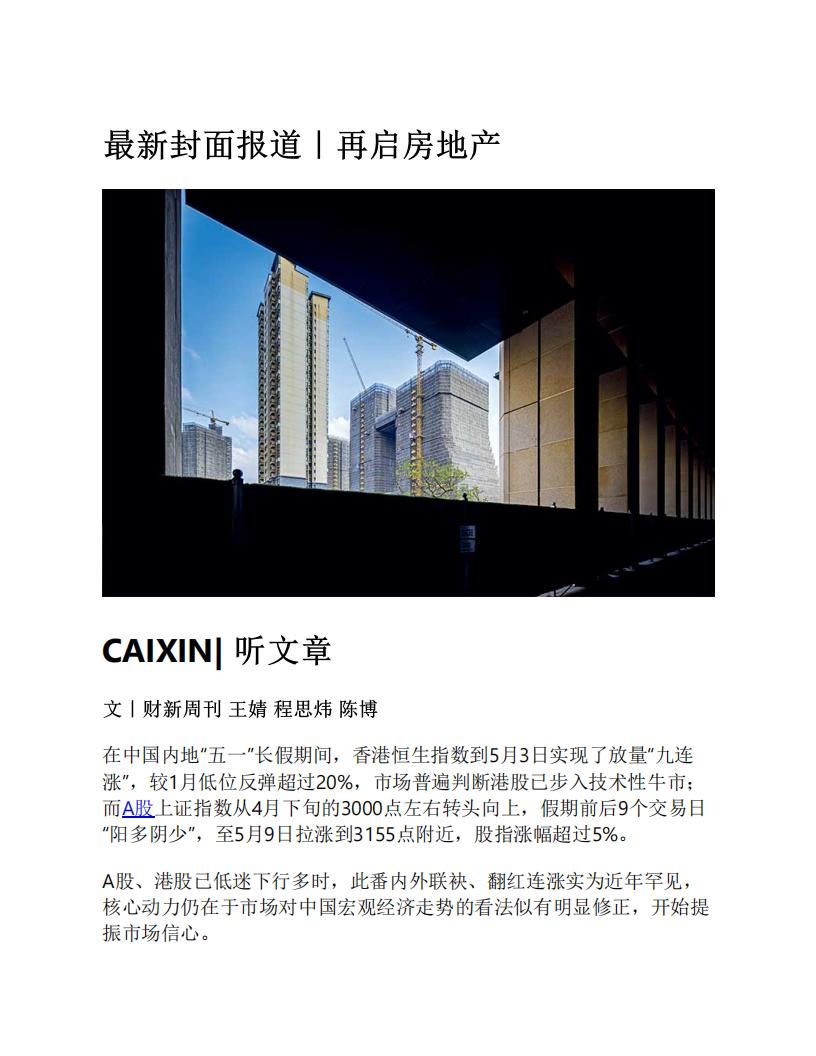 最新封面报道丨再启房地产

CAIXIN| 听文章

文丨财新周刊 王婧 程思炜 陈博

在中国内地“五一”长假期间，香港恒生指数到5月3日实现了放量“九连涨”，较1月低位反弹超过20%，市场普遍判断港股已步入技术性牛市；而A股上证指数从4月下旬的3000点左右转头向上，假期前后9个交易日“阳多阴少”，至5月9日拉涨到3155点附近，股指涨幅超过5%。

A股、港股已低迷下行多时，此番内外联袂、翻红连涨实为近年罕见，核心动力仍在于市场对中国宏观经济走势的看法似有明显修正，开始提振市场信心。